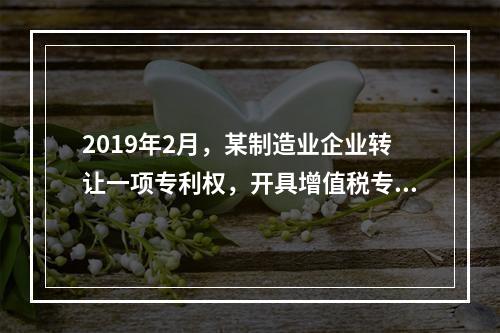 2019年2月，某制造业企业转让一项专利权，开具增值税专...